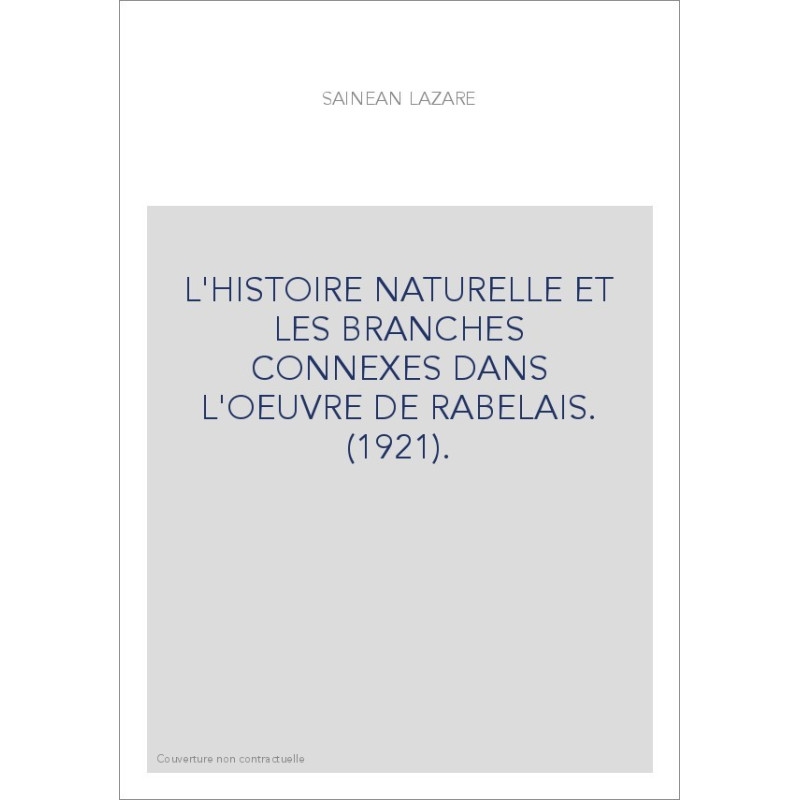 SAINEAN LAZARE

L'HISTOIRE NATURELLE ET LES BRANCHES CONNEXES DANS L'OEUVRE DE RABELAIS. (1921).

Couverture non contractuelle